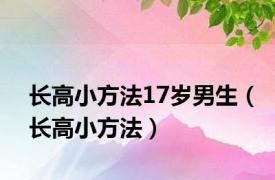 长高小方法17岁男生（长高小方法）